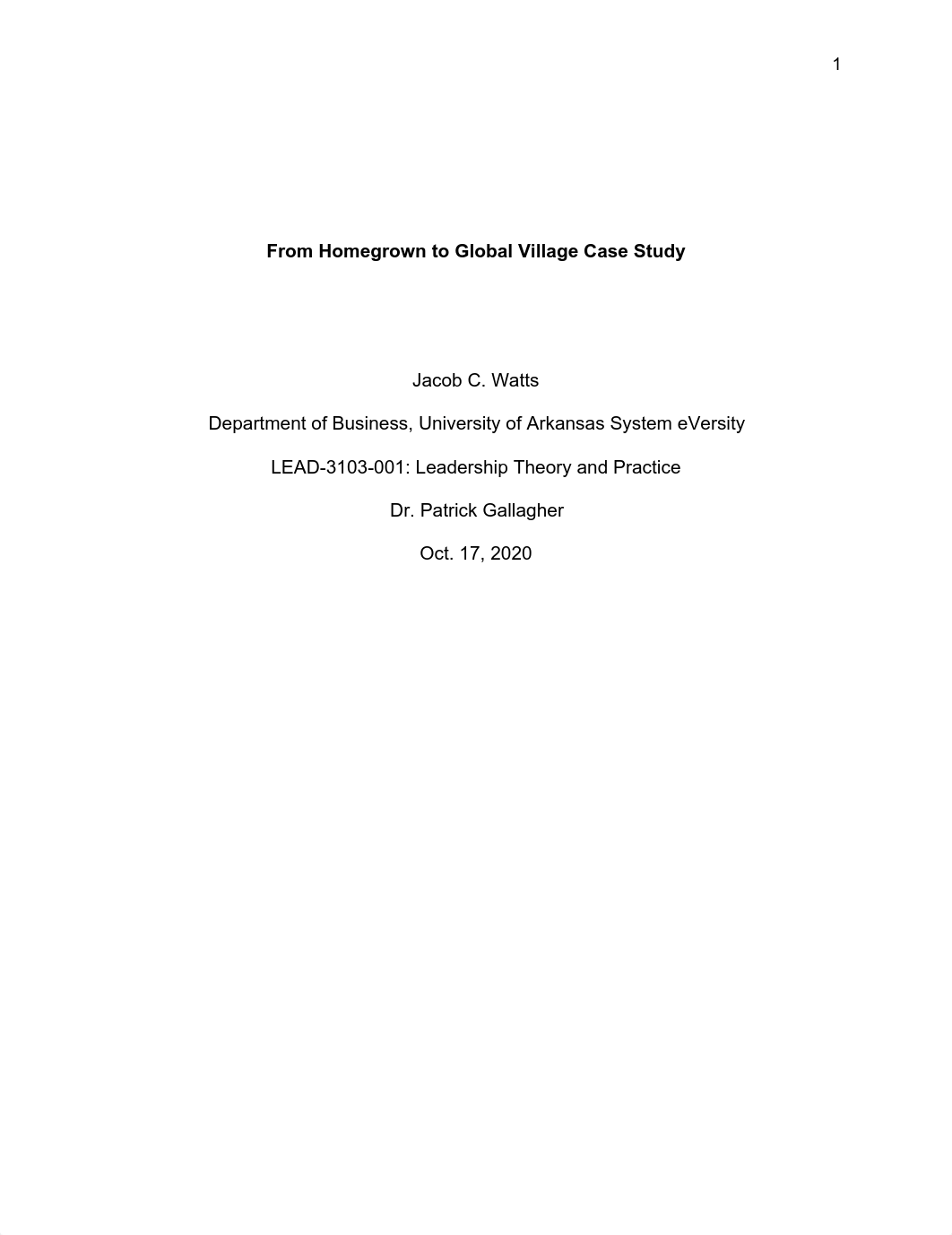 1

From Homegrown to Global Village Case Study

Jacob C. Watts

Department of Business, University of Arkansas System eVersity

LEAD-3103-001: Leadership Theory and Practice

Dr. Patrick Gallagher

Oct. 17, 2020